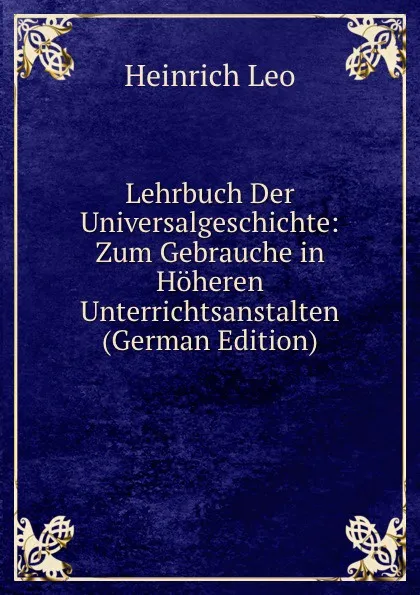 Heinrich Leo

Lehrbuch Der Universalgeschichte: Zum Gebrauche in Höheren Unterrichtsanstalten (German Edition)